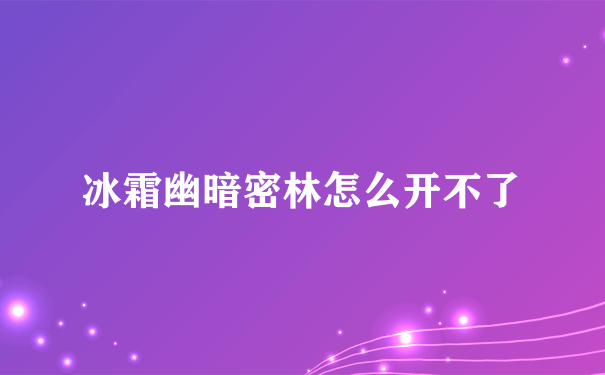 冰霜幽暗密林怎么开不了